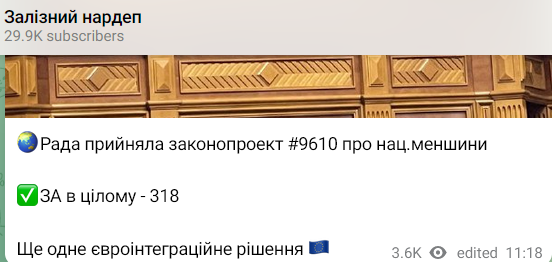 Залізний нардеп
29.9K subscribers

🌏Рада прийняла законопроект #9610 про нац.меншини

✅ЗА в цілому - 318

Ще одне євроінтеграційне рішення 🇪🇺

3.6K edited 11:18